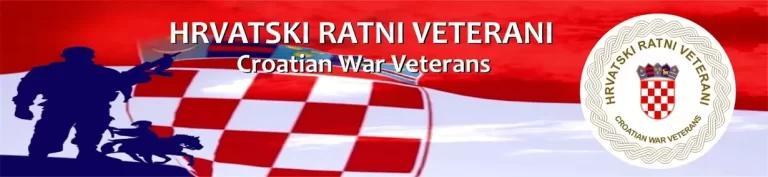 HRVATSKI RATNI VETERANI
Croatian War Veterans

HRVATSKI RATNI VETERANI
CROATIAN WAR VETERANS